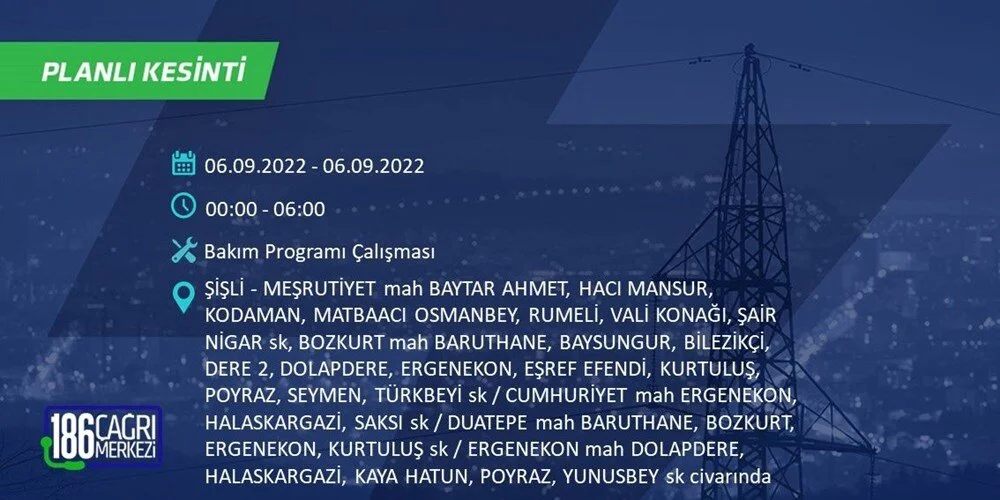 PLANLI KESİNTİ

06.09.2022 - 06.09.2022

00:00 - 06:00

Bakım Programı Çalışması

ŞİŞLİ - MEŞRUTİYET mah BAYTAR AHMET, HACI MANSUR, KODAMAN, MATBAACI OSMANBEY, RUMELİ, VALİ KONAĞI, ŞAİR NİGAR sk, BOZKURT mah BARUTHANE, BAYSUNGUR, BİLEZİKÇİ, DERE 2, DOLAPDERE, ERGENEKON, EŞREF EFENDİ, KURTULUŞ, POYRAZ, SEYMEN, TÜRKBEYİ sk / CUMHURİYET mah ERGENEKON, HALASKARGAZİ, SAKSI sk / DUATEPE mah BARUTHANE, BOZKURT, ERGENEKON, KURTULUŞ sk / ERGENEKON mah DOLAPDERE, HALASKARGAZİ, KAYA HATUN, POYRAZ, YUNUSBEY sk civarında

186 ÇAĞRI MERKEZİ